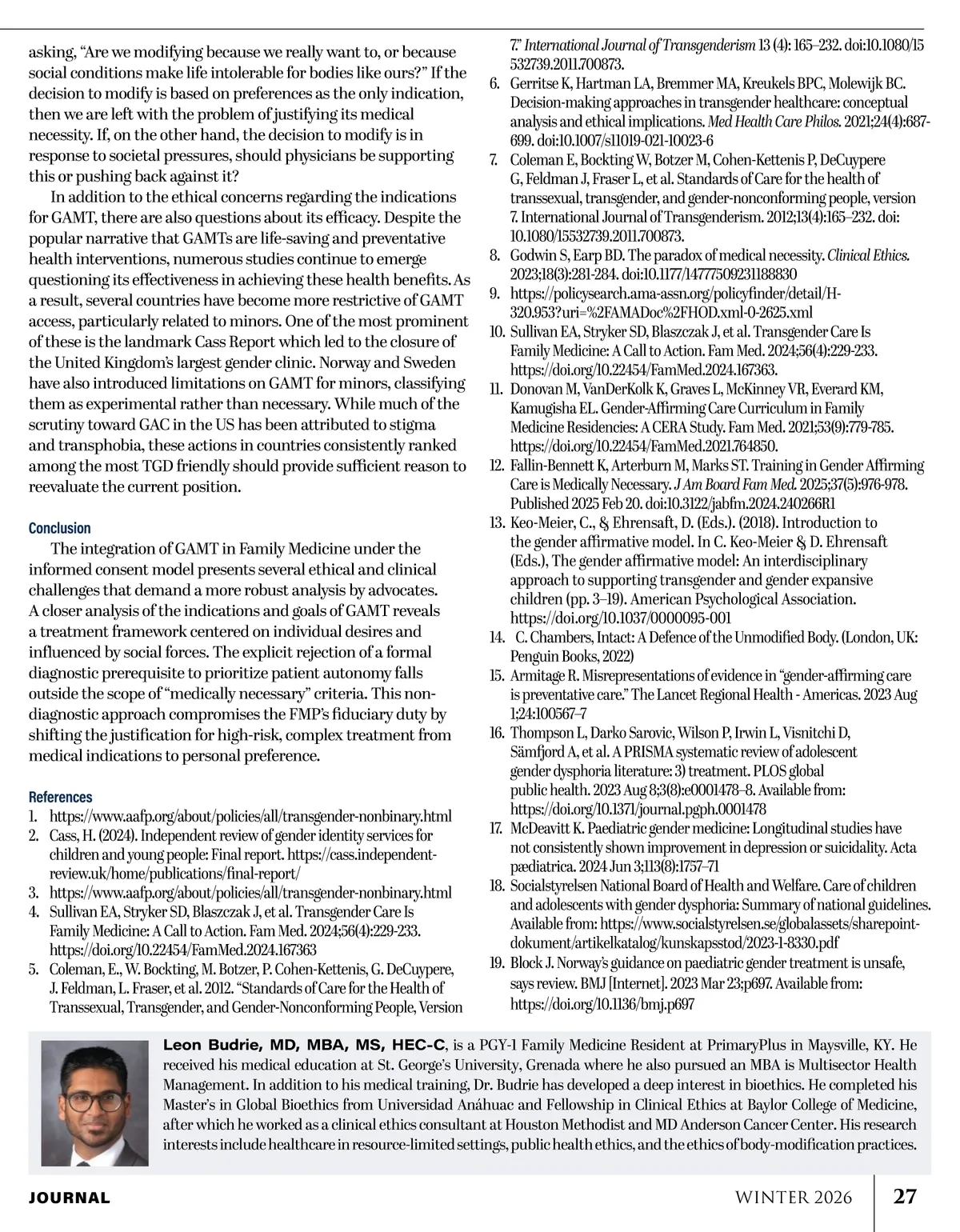 asking, “Are we modifying because we really want to, or because social conditions make life intolerable for bodies like ours?” If the decision to modify is based on preferences as the only indication, then we are left with the problem of justifying its medical necessity. If, on the other hand, the decision to modify is in response to societal pressures, should physicians be supporting this or pushing back against it?

In addition to the ethical concerns regarding the indications for GAMT, there are also questions about its efficacy. Despite the popular narrative that GAMTs are life-saving and preventative health interventions, numerous studies continue to emerge questioning its effectiveness in achieving these health benefits. As a result, several countries have become more restrictive of GAMT access, particularly related to minors. One of the most prominent of these is the landmark Cass Report which led to the closure of the United Kingdom’s largest gender clinic. Norway and Sweden have also introduced limitations on GAMT for minors, classifying them as experimental rather than necessary. While much of the scrutiny toward GAC in the US has been attributed to stigma and transphobia, these actions in countries consistently ranked among the most TGD friendly should provide sufficient reason to reevaluate the current position.

Conclusion

The integration of GAMT in Family Medicine under the informed consent model presents several ethical and clinical challenges that demand a more robust analysis by advocates. A closer analysis of the indications and goals of GAMT reveals a treatment framework centered on individual desires and influenced by social forces. The explicit rejection of a formal diagnostic prerequisite to prioritize patient autonomy falls outside the scope of “medically necessary” criteria. This non-diagnostic approach compromises the FMP’s fiduciary duty by shifting the justification for high-risk, complex treatment from medical indications to personal preference.

References

1. https://www.aafp.org/about/policies/all/transgender-nonbinary.html
2. Cass, H. (2024). Independent review of gender identity services for children and young people: Final report. https://cass.independent-review.uk/home/publications/final-report/
3. https://www.aafp.org/about/policies/all/transgender-nonbinary.html
4. Sullivan EA, Stryker SD, Blaszczak J, et al. Transgender Care Is Family Medicine: A Call to Action. Fam Med. 2024;56(4):229-233. https://doi.org/10.22454/FamMed.2024.167363
5. Coleman, E., W. Bockting, M. Botzer, P. Cohen-Kettenis, G. DeCuypere, J. Feldman, L. Fraser, et al. 2012. “Standards of Care for the Health of Transsexual, Transgender, and Gender-Nonconforming People, Version 7.” International Journal of Transgenderism 13 (4): 165–232. doi:10.1080/15532739.2011.700873.
6. Gerritse K, Hartman LA, Bremmer MA, Kreukels BPC, Molewijk BC. Decision-making approaches in transgender healthcare: conceptual analysis and ethical implications. Med Health Care Philos. 2021;24(4):687-699. doi:10.1007/s11019-021-10023-6
7. Coleman E, Bockting W, Botzer M, Cohen-Kettenis P, DeCuypere G, Feldman J, Fraser L, et al. Standards of Care for the health of transsexual, transgender, and gender-nonconforming people, version 7. International Journal of Transgenderism. 2012;13(4):165–232. doi: 10.1080/15532739.2011.700873.
8. Godwin S, Earp BD. The paradox of medical necessity. Clinical Ethics. 2023;18(3):281-284. doi:10.1177/14777509231188830
9. https://policysearch.ama-assn.org/policyfinder/detail/H-320.953?uri=%2FAMADoc%2FHOD.xml-0-2625.xml
10. Sullivan EA, Stryker SD, Blaszczak J, et al. Transgender Care Is Family Medicine: A Call to Action. Fam Med. 2024;56(4):229-233. https://doi.org/10.22454/FamMed.2024.167363.
11. Donovan M, VanDerKolk K, Graves L, McKinney VR, Everard KM, Kamugisha EL. Gender-Affirming Care Curriculum in Family Medicine Residencies: A CERA Study. Fam Med. 2021;53(9):779-785. https://doi.org/10.22454/FamMed.2021.764850.
12. Fallin-Bennett K, Arterburn M, Marks ST. Training in Gender Affirming Care is Medically Necessary. J Am Board Fam Med. 2025;37(5):976-978. Published 2025 Feb 20. doi:10.3122/jabfm.2024.240266R1
13. Keo-Meier, C., & Ehrensaft, D. (Eds.). (2018). Introduction to the gender affirmative model. In C. Keo-Meier & D. Ehrensaft (Eds.), The gender affirmative model: An interdisciplinary approach to supporting transgender and gender expansive children (pp. 3–19). American Psychological Association. https://doi.org/10.1037/0000095-001
14. C. Chambers, Intact: A Defence of the Unmodified Body. (London, UK: Penguin Books, 2022)
15. Armitage R. Misrepresentations of evidence in “gender-affirming care is preventative care.” The Lancet Regional Health - Americas. 2023 Aug 1;24:100567–7
16. Thompson L, Darko Sarovic, Wilson P, Irwin L, Visnitchi D, Sämfjord A, et al. A PRISMA systematic review of adolescent gender dysphoria literature: 3) treatment. PLOS global public health. 2023 Aug 8;3(8):e0001478–8. Available from: https://doi.org/10.1371/journal.pgph.0001478
17. McDeavitt K. Paediatric gender medicine: Longitudinal studies have not consistently shown improvement in depression or suicidality. Acta pædiatrica. 2024 Jun 3;113(8):1757–71
18. Socialstyrelsen National Board of Health and Welfare. Care of children and adolescents with gender dysphoria: Summary of national guidelines. Available from: https://www.socialstyrelsen.se/globalassets/sharepoint-dokument/artikelkatalog/kunskapsstod/2023-1-8330.pdf
19. Block J. Norway’s guidance on paediatric gender treatment is unsafe, says review. BMJ [Internet]. 2023 Mar 23;p697. Available from: https://doi.org/10.1136/bmj.p697

Leon Budrie, MD, MBA, MS, HEC-C, is a PGY-1 Family Medicine Resident at PrimaryPlus in Maysville, KY. He received his medical education at St. George’s University, Grenada where he also pursued an MBA is Multisector Health Management. In addition to his medical training, Dr. Budrie has developed a deep interest in bioethics. He completed his Master’s in Global Bioethics from Universidad Anáhuac and Fellowship in Clinical Ethics at Baylor College of Medicine, after which he worked as a clinical ethics consultant at Houston Methodist and MD Anderson Cancer Center. His research interests include healthcare in resource-limited settings, public health ethics, and the ethics of body-modification practices.

JOURNAL WINTER 2026 27